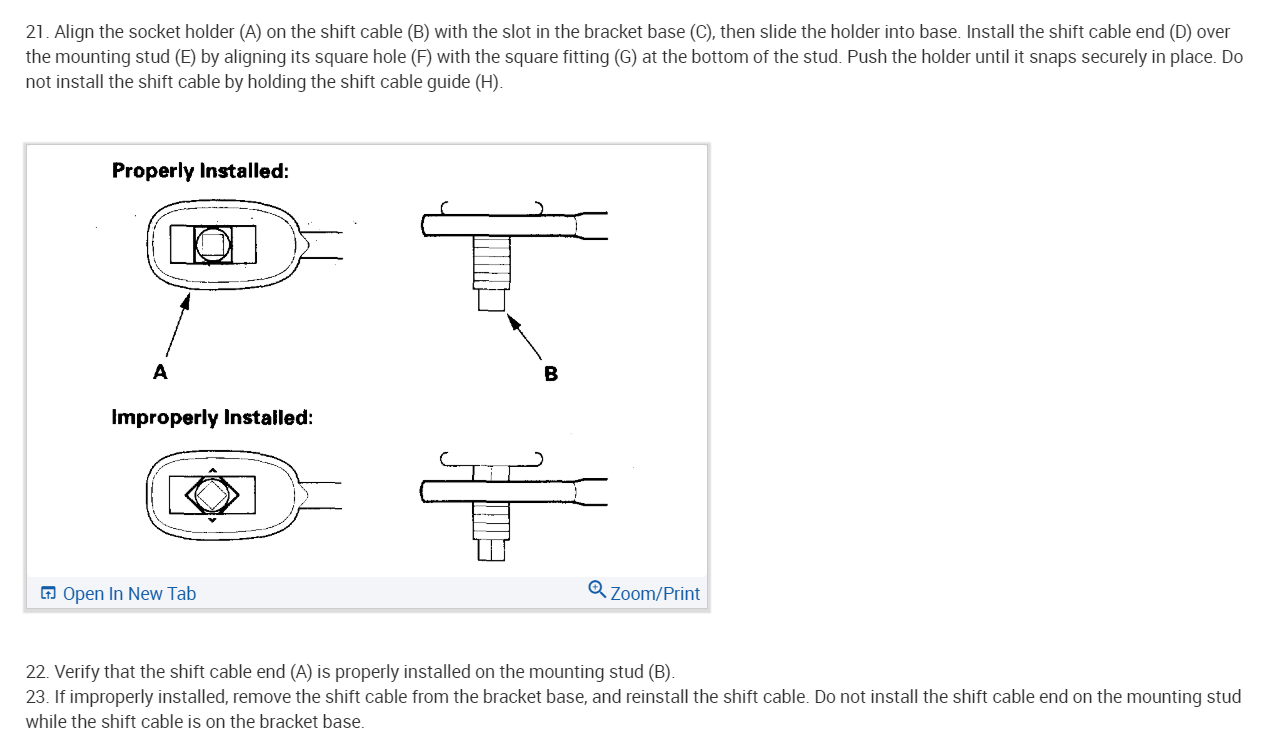 21. Align the socket holder (A) on the shift cable (B) with the slot in the bracket base (C), then slide the holder into base. Install the shift cable end (D) over the mounting stud (E) by aligning its square hole (F) with the square fitting (G) at the bottom of the stud. Push the holder until it snaps securely in place. Do not install the shift cable by holding the shift cable guide (H).

Properly Installed:

A

B

Improperly Installed:

Open In New Tab

Zoom/Print

22. Verify that the shift cable end (A) is properly installed on the mounting stud (B).
23. If improperly installed, remove the shift cable from the bracket base, and reinstall the shift cable. Do not install the shift cable end on the mounting stud while the shift cable is on the bracket base.